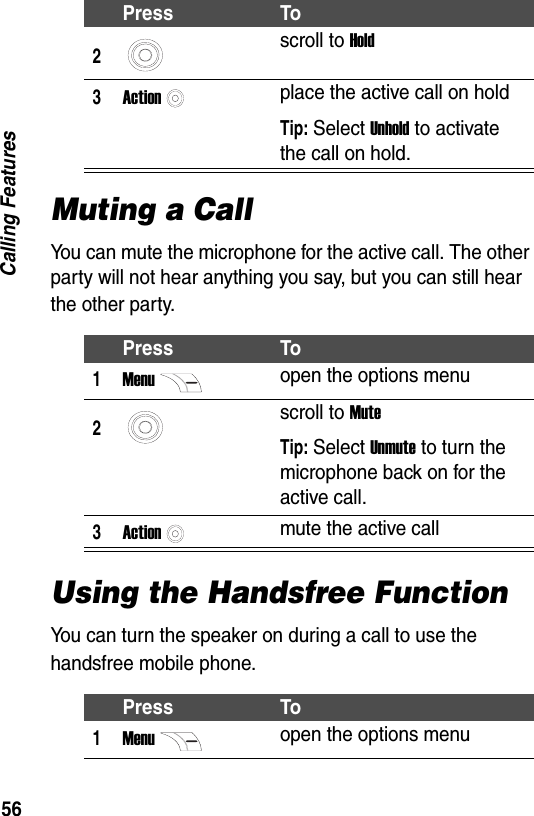 Calling Features

| | Press | To |
|---|---|---|
| 2 | | scroll to Hold |
| 3 | Action | place the active call on hold<br>Tip: Select Unhold to activate the call on hold. |

Muting a Call

You can mute the microphone for the active call. The other party will not hear anything you say, but you can still hear the other party.

| | Press | To |
|---|---|---|
| 1 | Menu | open the options menu |
| 2 | | scroll to Mute<br>Tip: Select Unmute to turn the microphone back on for the active call. |
| 3 | Action | mute the active call |

Using the Handsfree Function

You can turn the speaker on during a call to use the handsfree mobile phone.

| | Press | To |
|---|---|---|
| 1 | Menu | open the options menu |

56